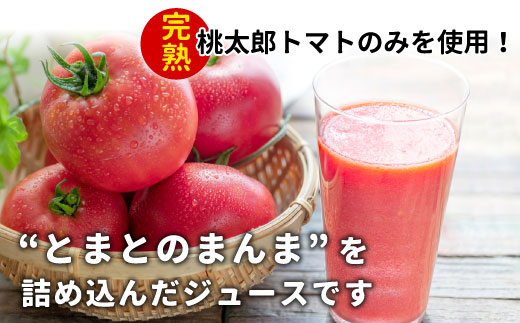 完熟 桃太郎トマトのみを使用！

“とまとのまんま”を
詰め込んだジュースです